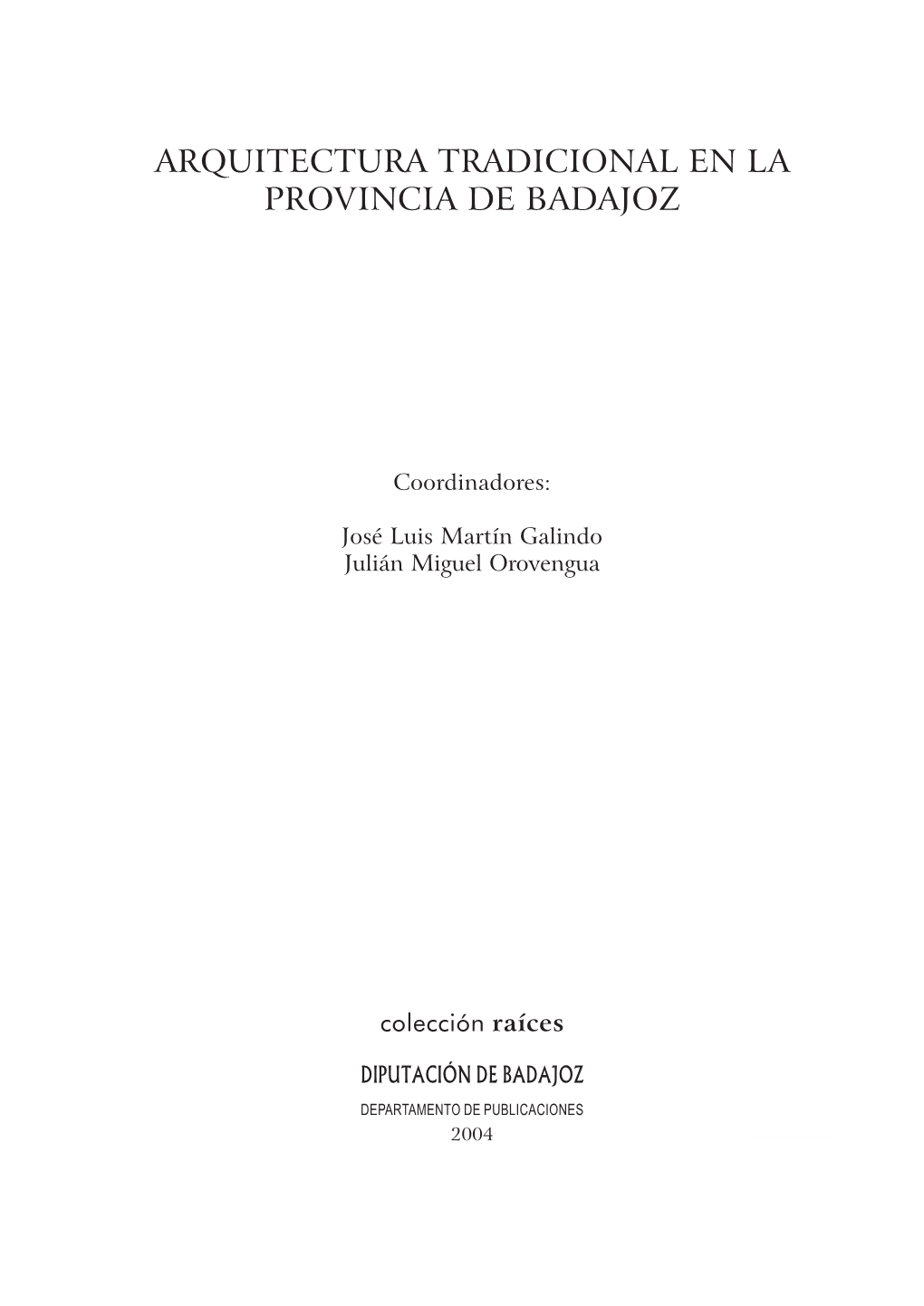 ARQUITECTURA TRADICIONAL EN LA PROVINCIA DE BADAJOZ

Coordinadores:

José Luis Martín Galindo
Julián Miguel Orovengua

colección raíces

DIPUTACIÓN DE BADAJOZ
DEPARTAMENTO DE PUBLICACIONES
2004